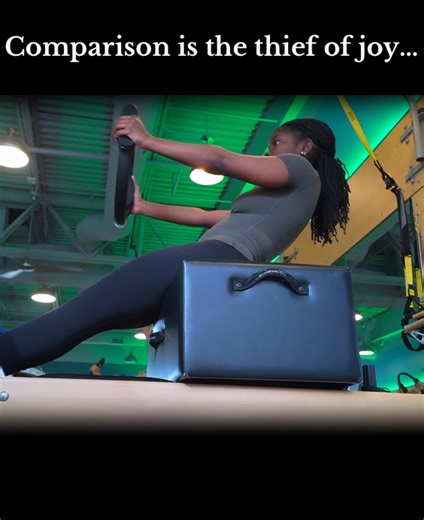 Comparison is the thief of joy...